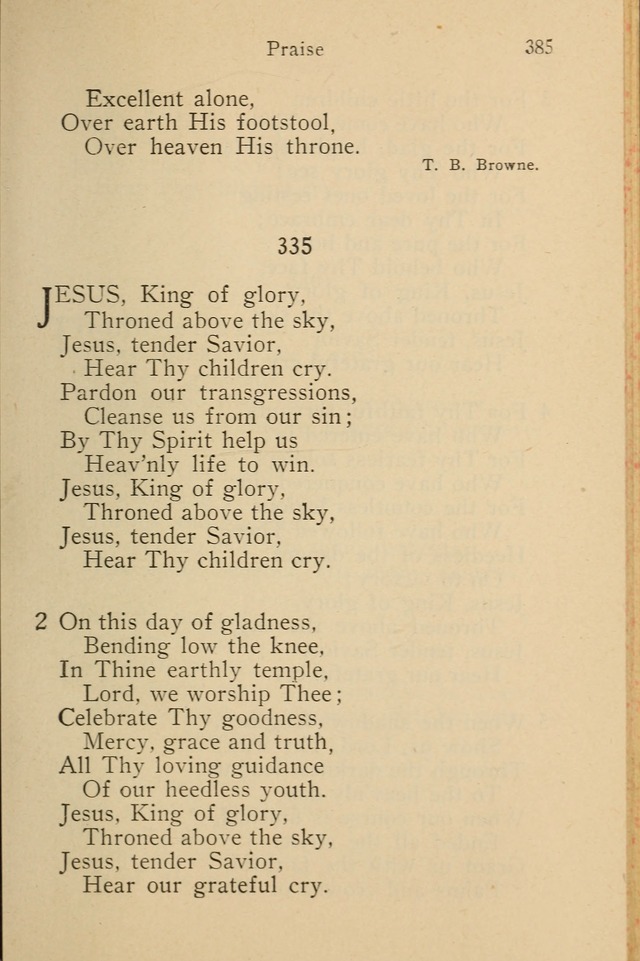 Praise 385

Excellent alone,
Over earth His footstool,
Over heaven His throne.

T. B. Browne.

335

JESUS, King of glory,
Throned above the sky,
Jesus, tender Savior,
Hear Thy children cry.
Pardon our transgressions,
Cleanse us from our sin;
By Thy Spirit help us
Heav'nly life to win.
Jesus, King of glory,
Throned above the sky,
Jesus, tender Savior,
Hear Thy children cry.

2 On this day of gladness,
Bending low the knee,
In Thine earthly temple,
Lord, we worship Thee;
Celebrate Thy goodness,
Mercy, grace and truth,
All Thy loving guidance
Of our heedless youth.
Jesus, King of glory,
Throned above the sky,
Jesus, tender Savior,
Hear our grateful cry.